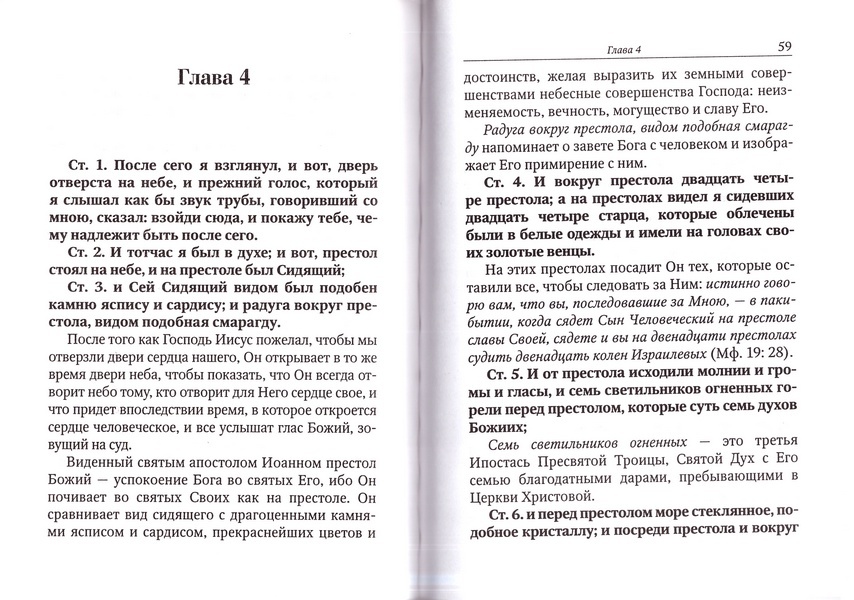 Глава 4

Ст. 1. После сего я взглянул, и вот, дверь отверста на небе, и прежний голос, который я слышал как бы звук трубы, говоривший со мною, сказал: взойди сюда, и покажу тебе, чему надлежит быть после сего.

Ст. 2. И тотчас я был в духе; и вот, престол стоял на небе, и на престоле был Сидящий;

Ст. 3. и Сей Сидящий видом был подобен камню яспису и сардису; и радуга вокруг престола, видом подобная смарагду.

После того как Господь Иисус пожелал, чтобы мы отверзли двери сердца нашего, Он открывает в то же время двери неба, чтобы показать, что Он всегда отворит небо тому, кто отворит для Него сердце свое, и что придет впоследствии время, в которое откроется сердце человеческое, и все услышат глас Божий, зовущий на суд.

Виденный святым апостолом Иоанном престол Божий — успокоение Бога во святых Его, ибо Он почивает во святых Своих как на престоле. Он сравнивает вид сидящего с драгоценными камнями ясписом и сардисом, прекраснейших цветов и

Глава 4 59

достоинств, желая выразить их земными совершенствами небесные совершенства Господа: неизменяемость, вечность, могущество и славу Его.

Радуга вокруг престола, видом подобная смарагду напоминает о завете Бога с человеком и изображает Его примирение с ним.

Ст. 4. И вокруг престола двадцать четыре престола; а на престолах видел я сидевших двадцать четыре старца, которые облечены были в белые одежды и имели на головах своих золотые венцы.

На этих престолах посадит Он тех, которые оставили все, чтобы следовать за Ним: истинно говорю вам, что вы, последовавшие за Мною, — в пакибытии, когда сядет Сын Человеческий на престоле славы Своей, сядете и вы на двенадцати престолах судить двенадцать колен Израилевых (Мф. 19: 28).

Ст. 5. И от престола исходили молнии и громы и гласы, и семь светильников огненных горели перед престолом, которые суть семь духов Божиих;

Семь светильников огненных — это третья Ипостась Пресвятой Троицы, Святой Дух с Его семью благодатными дарами, пребывающими в Церкви Христовой.

Ст. 6. и перед престолом море стеклянное, подобное кристаллу; и посреди престола и вокруг